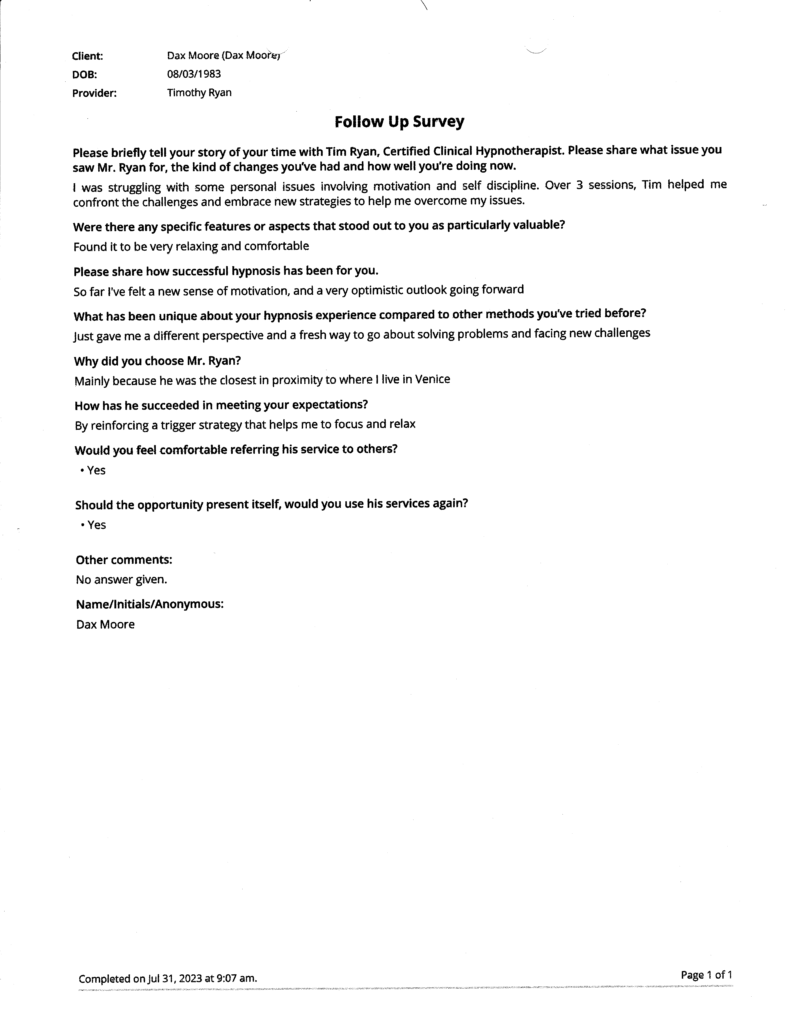 Client: Dax Moore (Dax Moore)
DOB: 08/03/1983
Provider: Timothy Ryan

Follow Up Survey

Please briefly tell your story of your time with Tim Ryan, Certified Clinical Hypnotherapist. Please share what issue you saw Mr. Ryan for, the kind of changes you've had and how well you're doing now.

I was struggling with some personal issues involving motivation and self discipline. Over 3 sessions, Tim helped me confront the challenges and embrace new strategies to help me overcome my issues.

Were there any specific features or aspects that stood out to you as particularly valuable?

Found it to be very relaxing and comfortable

Please share how successful hypnosis has been for you.

So far I've felt a new sense of motivation, and a very optimistic outlook going forward

What has been unique about your hypnosis experience compared to other methods you've tried before?

Just gave me a different perspective and a fresh way to go about solving problems and facing new challenges

Why did you choose Mr. Ryan?

Mainly because he was the closest in proximity to where I live in Venice

How has he succeeded in meeting your expectations?

By reinforcing a trigger strategy that helps me to focus and relax

Would you feel comfortable referring his service to others?

• Yes

Should the opportunity present itself, would you use his services again?

• Yes

Other comments:

No answer given.

Name/Initials/Anonymous:

Dax Moore

Completed on Jul 31, 2023 at 9:07 am.

Page 1 of 1